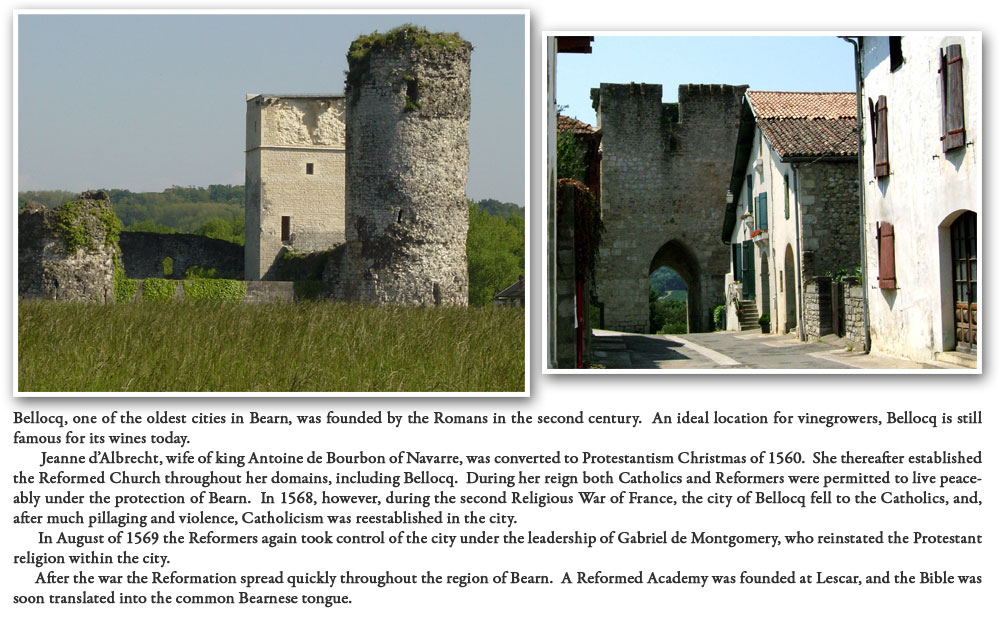 Bellocq, one of the oldest cities in Bearn, was founded by the Romans in the second century. An ideal location for vinegrowers, Bellocq is still famous for its wines today.

Jeanne d'Albrecht, wife of king Antoine de Bourbon of Navarre, was converted to Protestantism Christmas of 1560. She thereafter established the Reformed Church throughout her domains, including Bellocq. During her reign both Catholics and Reformers were permitted to live peaceably under the protection of Bearn. In 1568, however, during the second Religious War of France, the city of Bellocq fell to the Catholics, and, after much pillaging and violence, Catholicism was reestablished in the city.

In August of 1569 the Reformers again took control of the city under the leadership of Gabriel de Montgomery, who reinstated the Protestant religion within the city.

After the war the Reformation spread quickly throughout the region of Bearn. A Reformed Academy was founded at Lescar, and the Bible was soon translated into the common Bearnese tongue.